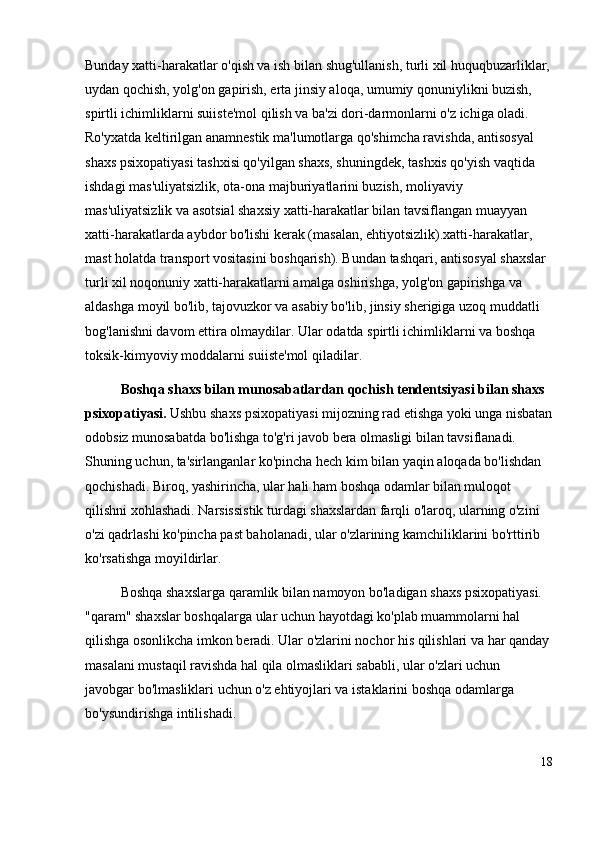 Bunday xatti-harakatlar o'qish va ish bilan shug'ullanish, turli xil huquqbuzarliklar, uydan qochish, yolg'on gapirish, erta jinsiy aloqa, umumiy qonuniylikni buzish, spirtli ichimliklarni suiiste'mol qilish va ba'zi dori-darmonlarni o'z ichiga oladi. Ro'yxatda keltirilgan anamnestik ma'lumotlarga qo'shimcha ravishda, antisosyal shaxs psixopatiyasi tashxisi qo'yilgan shaxs, shuningdek, tashxis qo'yish vaqtida ishdagi mas'uliyatsizlik, ota-ona majburiyatlarini buzish, moliyaviy mas'uliyatsizlik va asotsial shaxsiy xatti-harakatlar bilan tavsiflangan muayyan xatti-harakatlarda aybdor bo'lishi kerak (masalan, ehtiyotsizlik).xatti-harakatlar, mast holatda transport vositasini boshqarish). Bundan tashqari, antisosyal shaxslar turli xil noqonuniy xatti-harakatlarni amalga oshirishga, yolg'on gapirishga va aldashga moyil bo'lib, tajovuzkor va asabiy bo'lib, jinsiy sherigiga uzoq muddatli bog'lanishni davom ettira olmaydilar. Ular odatda spirtli ichimliklarni va boshqa toksik-kimyoviy moddalarni suiiste'mol qiladilar.

Boshqa shaxs bilan munosabatlardan qochish tendentsiyasi bilan shaxs psixopatiyasi. Ushbu shaxs psixopatiyasi mijozning rad etishga yoki unga nisbatan odobsiz munosabatda bo'lishga to'g'ri javob bera olmasligi bilan tavsiflanadi. Shuning uchun, ta'sirlanganlar ko'pincha hech kim bilan yaqin aloqada bo'lishdan qochishadi. Biroq, yashirincha, ular hali ham boshqa odamlar bilan muloqot qilishni xohlashadi. Narsissistik turdagi shaxslardan farqli o'laroq, ularning o'zini o'zi qadrlashi ko'pincha past baholanadi, ular o'zlarining kamchiliklarini bo'rttirib ko'rsatishga moyildirlar.

Boshqa shaxslarga qaramlik bilan namoyon bo'ladigan shaxs psixopatiyasi. "qaram" shaxslar boshqalarga ular uchun hayotdagi ko'plab muammolarni hal qilishga osonlikcha imkon beradi. Ular o'zlarini nochor his qilishlari va har qanday masalani mustaqil ravishda hal qila olmasliklari sababli, ular o'zlari uchun javobgar bo'lmasliklari uchun o'z ehtiyojlari va istaklarini boshqa odamlarga bo'ysundirishga intilishadi.

18